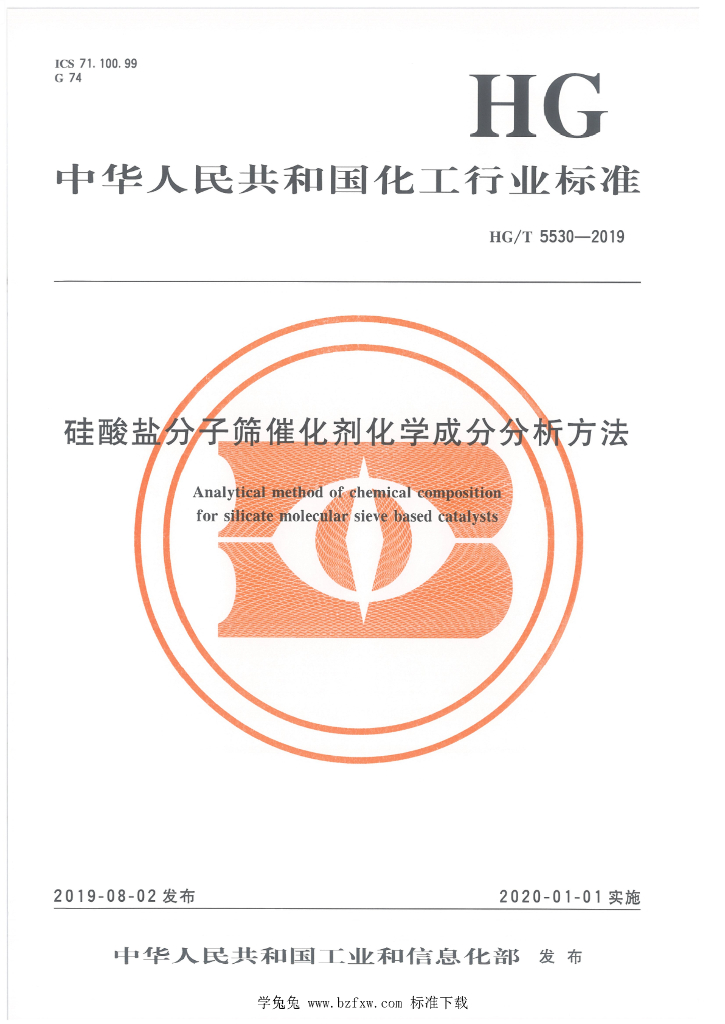 ICS 71.100.99
G 74

HG

中华人民共和国化工行业标准

HG/T 5530—2019

硅酸盐分子筛催化剂化学成分分析方法

Analytical method of chemical composition for silicate molecular sieve based catalysts

2019-08-02 发布

2020-01-01 实施

中华人民共和国工业和信息化部 发布

学兔兔 www.bzfxw.com 标准下载